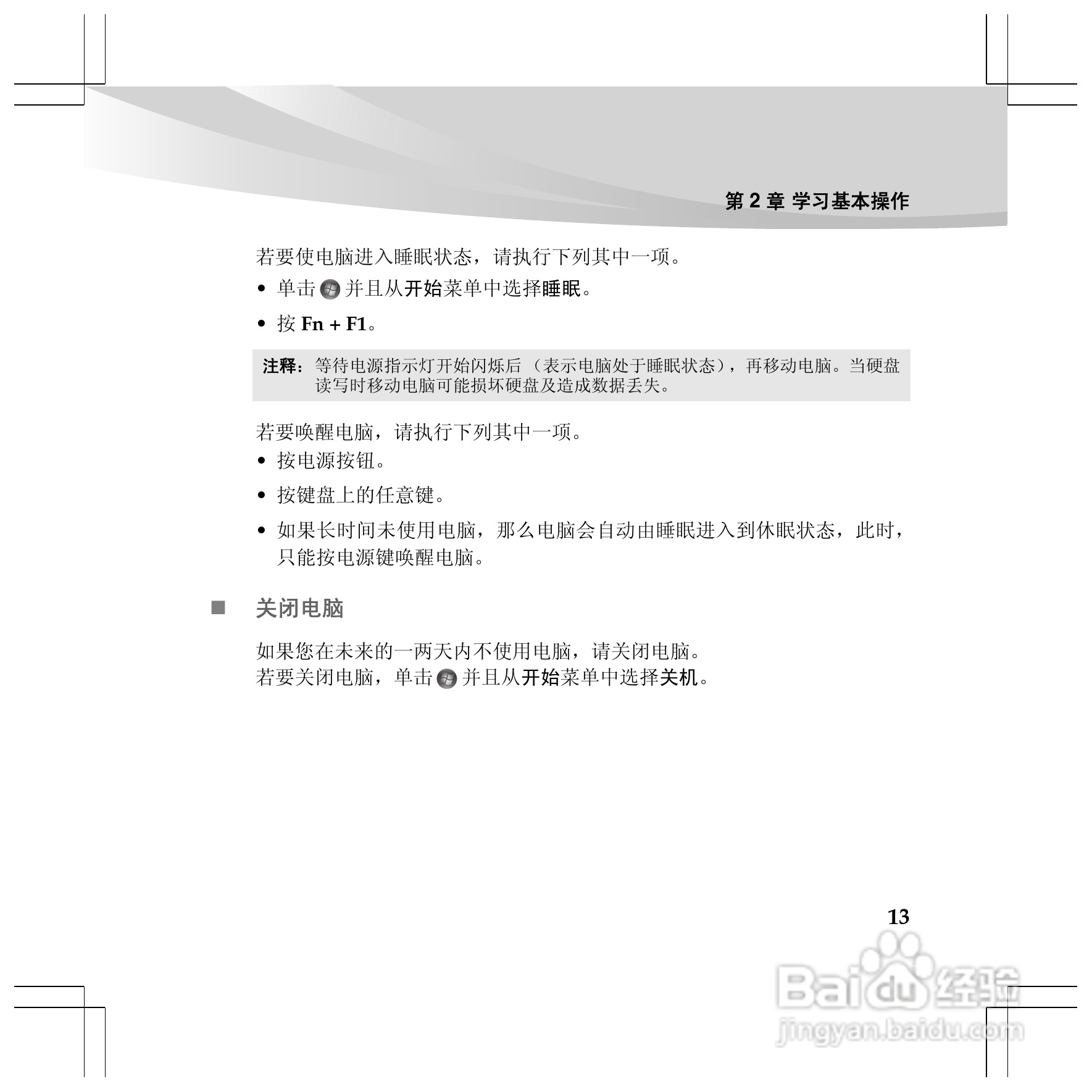 第 2 章 学习基本操作

若要使电脑进入睡眠状态，请执行下列其中一项。

• 单击 并且从开始菜单中选择睡眠。

• 按 Fn + F1。

注释：等待电源指示灯开始闪烁后（表示电脑处于睡眠状态），再移动电脑。当硬盘读写时移动电脑可能损坏硬盘及造成数据丢失。

若要唤醒电脑，请执行下列其中一项。

• 按电源按钮。

• 按键盘上的任意键。

• 如果长时间未使用电脑，那么电脑会自动由睡眠进入到休眠状态，此时，只能按电源键唤醒电脑。

■ 关闭电脑

如果您在未来的一两天内不使用电脑，请关闭电脑。
若要关闭电脑，单击 并且从开始菜单中选择关机。

13

Baidu 经验
jingyan.baidu.com